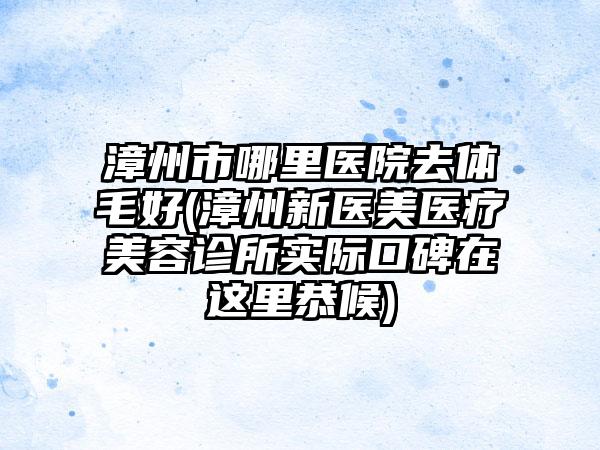 漳州市哪里医院去体毛好(漳州新医美医疗美容诊所实际口碑在这里恭候)